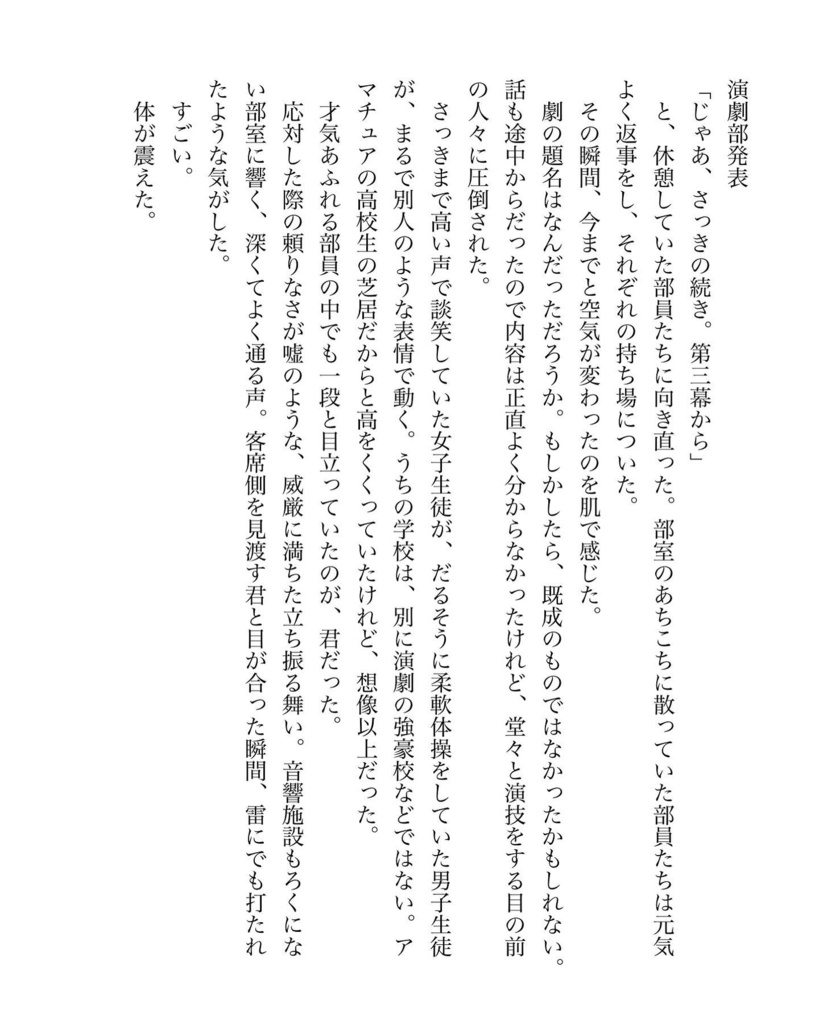 演劇部発表

「じゃあ、さっきの続き。第三幕から」

と、休憩していた部員たちに向き直った。部室のあちこちに散っていた部員たちは元気よく返事をし、それぞれの持ち場についた。

その瞬間、今までと空気が変わったのを肌で感じた。

劇の題名はなんだっただろうか。もしかしたら、既成のものではなかったかもしれない。話も途中からだったので内容は正直よく分からなかったけれど、堂々と演技をする目の前の人々に圧倒された。

さっきまで高い声で談笑していた女子生徒が、だるそうに柔軟体操をしていた男子生徒が、まるで別人のような表情で動く。うちの学校は、別に演劇の強豪校などではない。アマチュアの高校生の芝居だからと高をくくっていたけれど、想像以上だった。

才気あふれる部員の中でも一段と目立っていたのが、君だった。

応対した際の頼りなさが嘘のような、威厳に満ちた立ち振る舞い。音響施設もろくにない部室に響く、深くてよく通る声。客席側を見渡す君と目が合った瞬間、雷にでも打たれたような気がした。

すごい。

体が震えた。